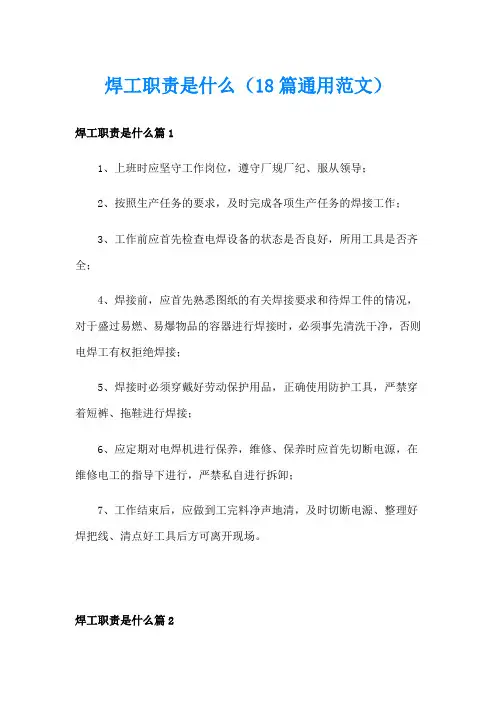 焊工职责是什么（18篇通用范文）

焊工职责是什么篇1

1、上班时应坚守工作岗位，遵守厂规厂纪、服从领导；

2、按照生产任务的要求，及时完成各项生产任务的焊接工作；

3、工作前应首先检查电焊设备的状态是否良好，所用工具是否齐全；

4、焊接前，应首先熟悉图纸的有关焊接要求和待焊工件的情况，对于盛过易燃、易爆物品的容器进行焊接时，必须事先清洗干净，否则电焊工有权拒绝焊接；

5、焊接时必须穿戴好劳动保护用品，正确使用防护工具，严禁穿着短裤、拖鞋进行焊接；

6、应定期对电焊机进行保养，维修、保养时应首先切断电源，在维修电工的指导下进行，严禁私自进行拆卸；

7、工作结束后，应做到工完料净声地清，及时切断电源、整理好焊把线、清点好工具后方可离开现场。

焊工职责是什么篇2